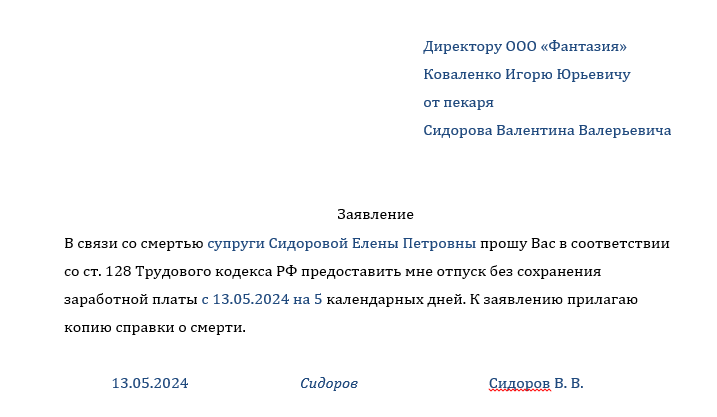 Директору ООО «Фантазия»
Коваленко Игорю Юрьевичу
от пекаря
Сидорова Валентина Валерьевича

Заявление

В связи со смертью супруги Сидоровой Елены Петровны прошу Вас в соответствии со ст. 128 Трудового кодекса РФ предоставить мне отпуск без сохранения заработной платы с 13.05.2024 на 5 календарных дней. К заявлению прилагаю копию справки о смерти.

13.05.2024 Сидоров Сидоров В. В.